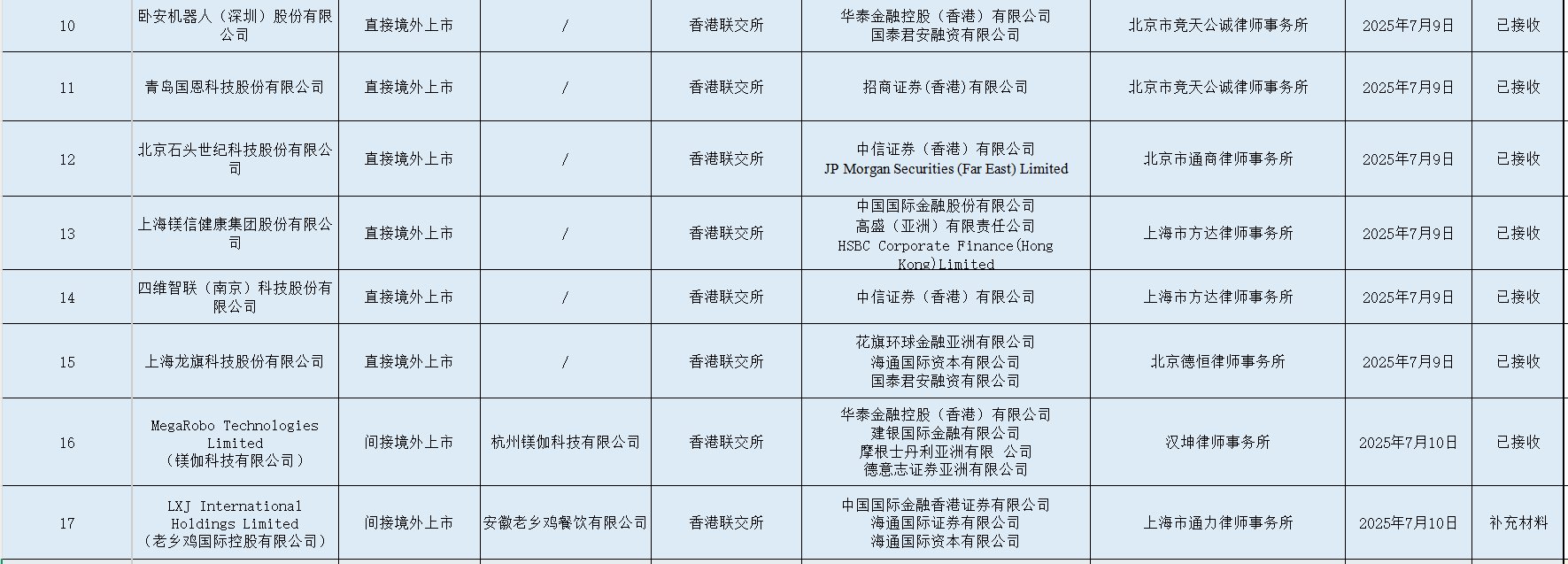 | 10 | 卧安机器人（深圳）股份有限公司 | 直接境外上市 | / | 香港联交所 | 华泰金融控股（香港）有限公司 国泰君安融资有限公司 | 北京市竞天公诚律师事务所 | 2025年7月9日 | 已接收 |
|---|---|---|---|---|---|---|---|---|
| 11 | 青岛国恩科技股份有限公司 | 直接境外上市 | / | 香港联交所 | 招商证券(香港)有限公司 | 北京市竞天公诚律师事务所 | 2025年7月9日 | 已接收 |
| 12 | 北京石头世纪科技股份有限公司 | 直接境外上市 | / | 香港联交所 | 中信证券（香港）有限公司 JP Morgan Securities (Far East) Limited | 北京市通商律师事务所 | 2025年7月9日 | 已接收 |
| 13 | 上海镁信健康集团股份有限公司 | 直接境外上市 | / | 香港联交所 | 中国国际金融股份有限公司 高盛（亚洲）有限责任公司 HSBC Corporate Finance(Hong Kong)Limited | 上海市方达律师事务所 | 2025年7月9日 | 已接收 |
| 14 | 四维智联（南京）科技股份有限公司 | 直接境外上市 | / | 香港联交所 | 中信证券（香港）有限公司 | 上海市方达律师事务所 | 2025年7月9日 | 已接收 |
| 15 | 上海龙旗科技股份有限公司 | 直接境外上市 | / | 香港联交所 | 花旗环球金融亚洲有限公司 海通国际资本有限公司 国泰君安融资有限公司 | 北京德恒律师事务所 | 2025年7月9日 | 已接收 |
| 16 | MegaRobo Technologies Limited （镁伽科技有限公司） | 间接境外上市 | 杭州镁伽科技有限公司 | 香港联交所 | 华泰金融控股（香港）有限公司 建银国际金融有限公司 摩根士丹利亚洲有限 公司 德意志证券亚洲有限公司 | 汉坤律师事务所 | 2025年7月10日 | 已接收 |
| 17 | LXJ International Holdings Limited （老乡鸡国际控股有限公司） | 间接境外上市 | 安徽老乡鸡餐饮有限公司 | 香港联交所 | 中国国际金融香港证券有限公司 海通国际证券有限公司 海通国际资本有限公司 | 上海市通力律师事务所 | 2025年7月10日 | 补充材料 |